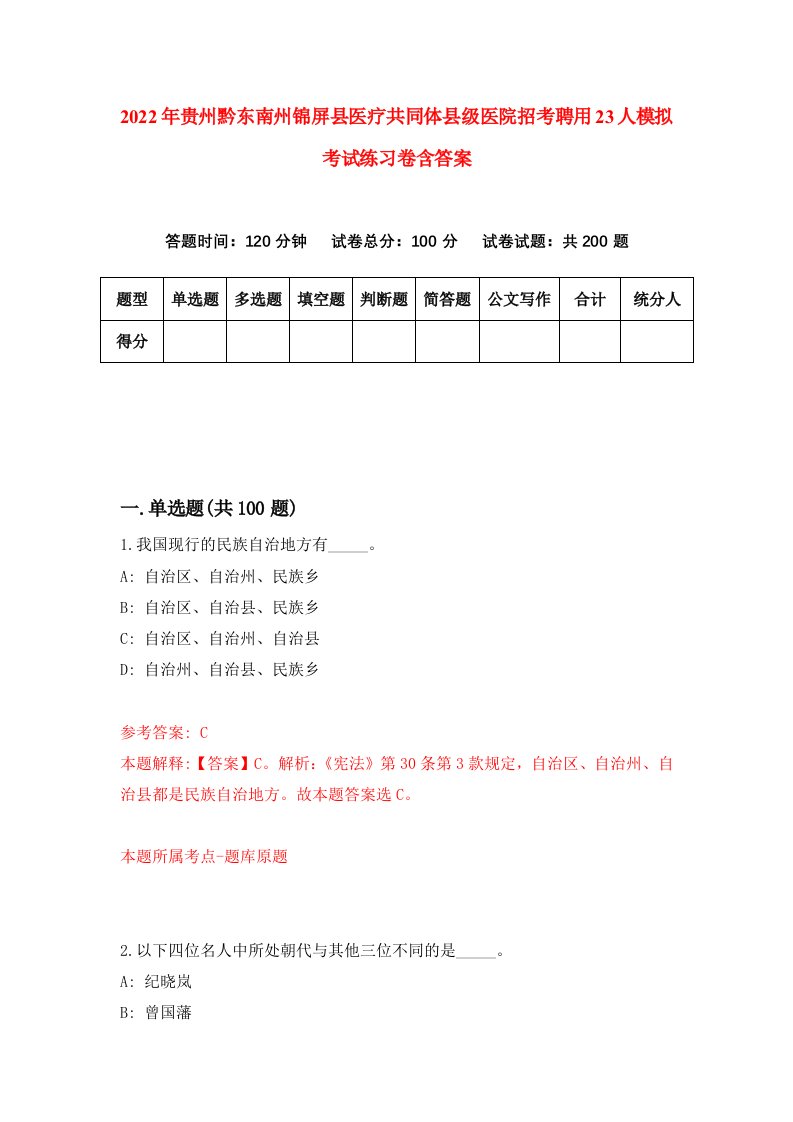 2022年贵州黔东南州锦屏县医疗共同体县级医院招考聘用23人模拟考试练习卷含答案

答题时间：120分钟　试卷总分：100分　试卷试题：共200题

| 题型 | 单选题 | 多选题 | 填空题 | 判断题 | 简答题 | 公文写作 | 合计 | 统分人 |
|---|---|---|---|---|---|---|---|---|
| 得分 | | | | | | | | |

一.单选题(共100题)

1.我国现行的民族自治地方有_____。
A: 自治区、自治州、民族乡
B: 自治区、自治县、民族乡
C: 自治区、自治州、自治县
D: 自治州、自治县、民族乡

参考答案: C
本题解释:【答案】C。解析:《宪法》第30条第3款规定，自治区、自治州、自治县都是民族自治地方。故本题答案选C。

本题所属考点-题库原题

2.以下四位名人中所处朝代与其他三位不同的是_____。
A: 纪晓岚
B: 曾国藩